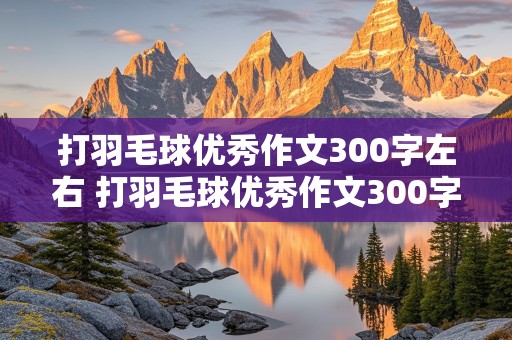 打羽毛球优秀作文300字左右 打羽毛球优秀作文300字